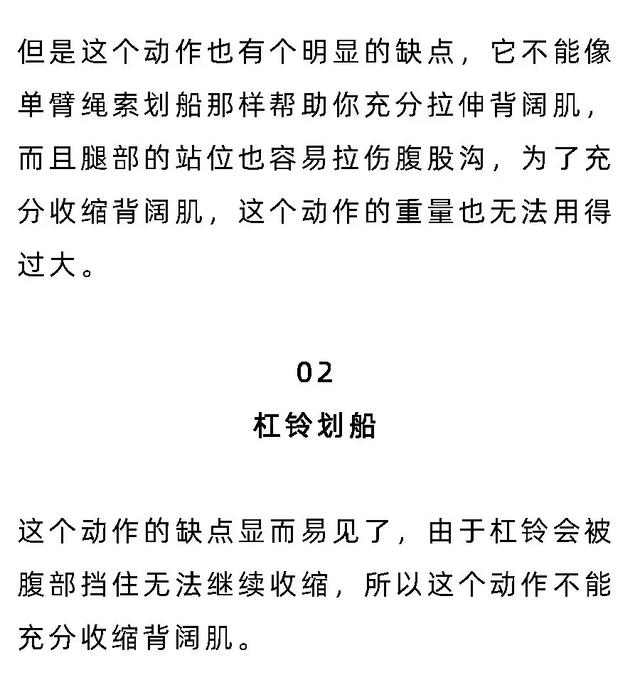 但是这个动作也有个明显的缺点，它不能像单臂绳索划船那样帮助你充分拉伸背阔肌，而且腿部的站位也容易拉伤腹股沟，为了充分收缩背阔肌，这个动作的重量也无法用得过大。

02
杠铃划船

这个动作的缺点显而易见了，由于杠铃会被腹部挡住无法继续收缩，所以这个动作不能充分收缩背阔肌。